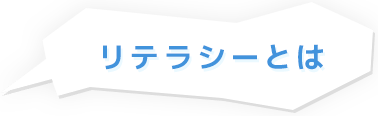 リテラシーとは